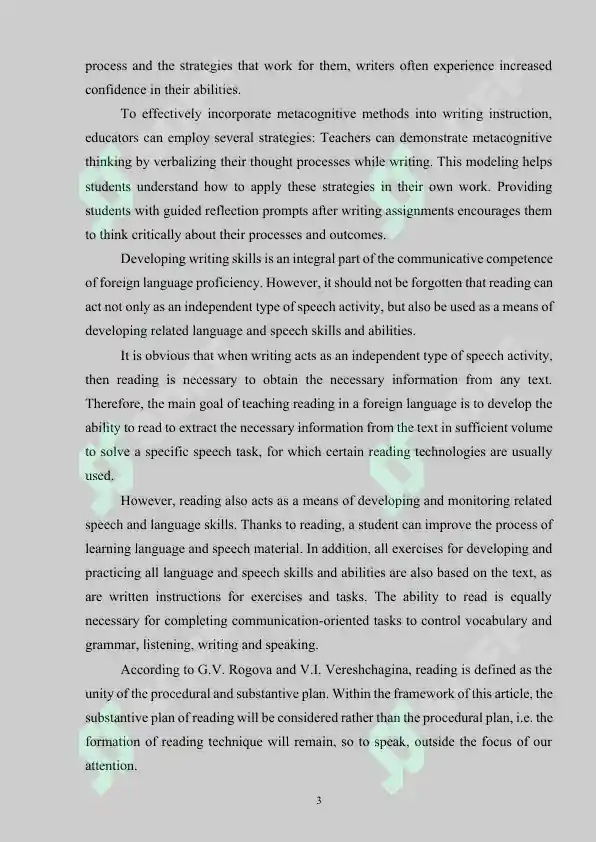 process and the strategies that work for them, writers often experience increased confidence in their abilities.

To effectively incorporate metacognitive methods into writing instruction, educators can employ several strategies: Teachers can demonstrate metacognitive thinking by verbalizing their thought processes while writing. This modeling helps students understand how to apply these strategies in their own work. Providing students with guided reflection prompts after writing assignments encourages them to think critically about their processes and outcomes.

Developing writing skills is an integral part of the communicative competence of foreign language proficiency. However, it should not be forgotten that reading can act not only as an independent type of speech activity, but also be used as a means of developing related language and speech skills and abilities.

It is obvious that when writing acts as an independent type of speech activity, then reading is necessary to obtain the necessary information from any text. Therefore, the main goal of teaching reading in a foreign language is to develop the ability to read to extract the necessary information from the text in sufficient volume to solve a specific speech task, for which certain reading technologies are usually used.

However, reading also acts as a means of developing and monitoring related speech and language skills. Thanks to reading, a student can improve the process of learning language and speech material. In addition, all exercises for developing and practicing all language and speech skills and abilities are also based on the text, as are written instructions for exercises and tasks. The ability to read is equally necessary for completing communication-oriented tasks to control vocabulary and grammar, listening, writing and speaking.

According to G.V. Rogova and V.I. Vereshchagina, reading is defined as the unity of the procedural and substantive plan. Within the framework of this article, the substantive plan of reading will be considered rather than the procedural plan, i.e. the formation of reading technique will remain, so to speak, outside the focus of our attention.

3